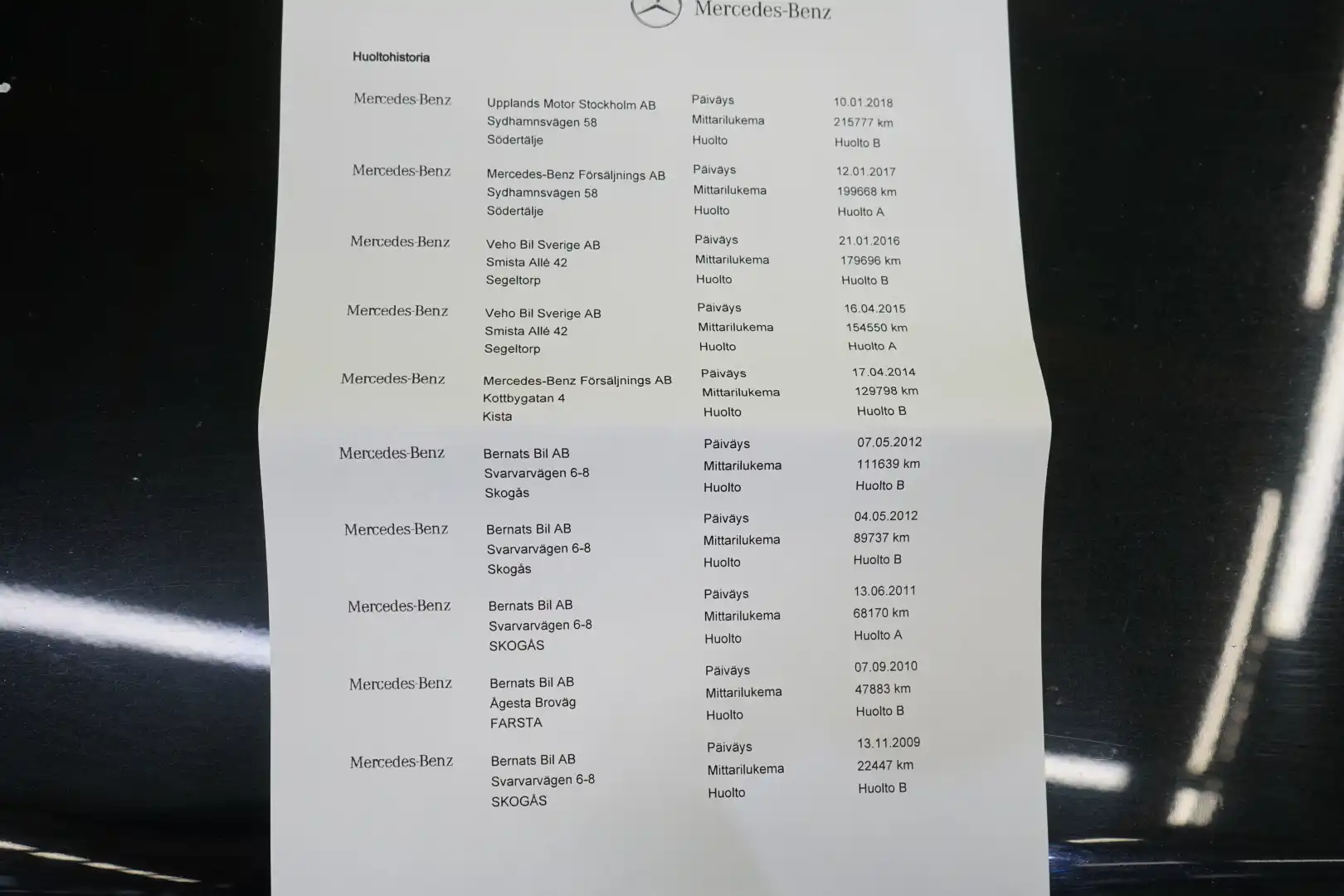 Mercedes-Benz

Huoltohistoria

Mercedes-Benz
Upplands Motor Stockholm AB
Sydhamnsvägen 58
Södertälje
Päiväys 10.01.2018
Mittarilukema 215777 km
Huolto Huolto B

Mercedes-Benz
Mercedes-Benz Försäljnings AB
Sydhamnsvägen 58
Södertälje
Päiväys 12.01.2017
Mittarilukema 199668 km
Huolto Huolto A

Mercedes-Benz
Veho Bil Sverige AB
Smista Allé 42
Segeltorp
Päiväys 21.01.2016
Mittarilukema 179696 km
Huolto Huolto B

Mercedes-Benz
Veho Bil Sverige AB
Smista Allé 42
Segeltorp
Päiväys 16.04.2015
Mittarilukema 154550 km
Huolto Huolto A

Mercedes-Benz
Mercedes-Benz Försäljnings AB
Kottbygatan 4
Kista
Päiväys 17.04.2014
Mittarilukema 129798 km
Huolto Huolto B

Mercedes-Benz
Bernats Bil AB
Svarvarvägen 6-8
Skogås
Päiväys 07.05.2012
Mittarilukema 111639 km
Huolto Huolto B

Mercedes-Benz
Bernats Bil AB
Svarvarvägen 6-8
Skogås
Päiväys 04.05.2012
Mittarilukema 89737 km
Huolto Huolto B

Mercedes-Benz
Bernats Bil AB
Svarvarvägen 6-8
SKOGÅS
Päiväys 13.06.2011
Mittarilukema 68170 km
Huolto Huolto A

Mercedes-Benz
Bernats Bil AB
Ågesta Broväg
FARSTA
Päiväys 07.09.2010
Mittarilukema 47883 km
Huolto Huolto B

Mercedes-Benz
Bernats Bil AB
Svarvarvägen 6-8
SKOGÅS
Päiväys 13.11.2009
Mittarilukema 22447 km
Huolto Huolto B